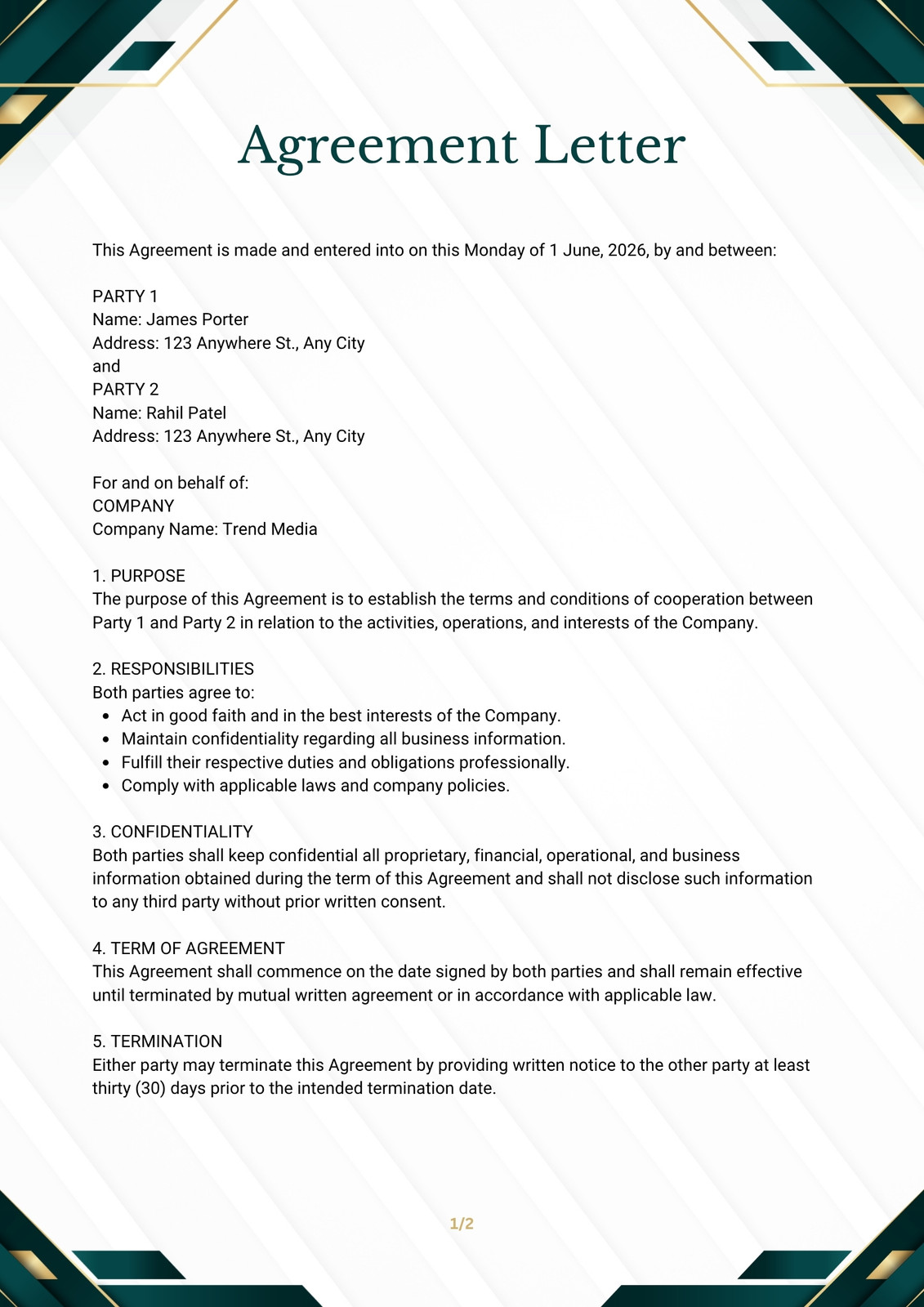 Agreement Letter

This Agreement is made and entered into on this Monday of 1 June, 2026, by and between:

PARTY 1
Name: James Porter
Address: 123 Anywhere St., Any City
and
PARTY 2
Name: Rahil Patel
Address: 123 Anywhere St., Any City

For and on behalf of:
COMPANY
Company Name: Trend Media

1. PURPOSE
The purpose of this Agreement is to establish the terms and conditions of cooperation between Party 1 and Party 2 in relation to the activities, operations, and interests of the Company.

2. RESPONSIBILITIES
Both parties agree to:
- Act in good faith and in the best interests of the Company.
- Maintain confidentiality regarding all business information.
- Fulfill their respective duties and obligations professionally.
- Comply with applicable laws and company policies.

3. CONFIDENTIALITY
Both parties shall keep confidential all proprietary, financial, operational, and business information obtained during the term of this Agreement and shall not disclose such information to any third party without prior written consent.

4. TERM OF AGREEMENT
This Agreement shall commence on the date signed by both parties and shall remain effective until terminated by mutual written agreement or in accordance with applicable law.

5. TERMINATION
Either party may terminate this Agreement by providing written notice to the other party at least thirty (30) days prior to the intended termination date.

1/2